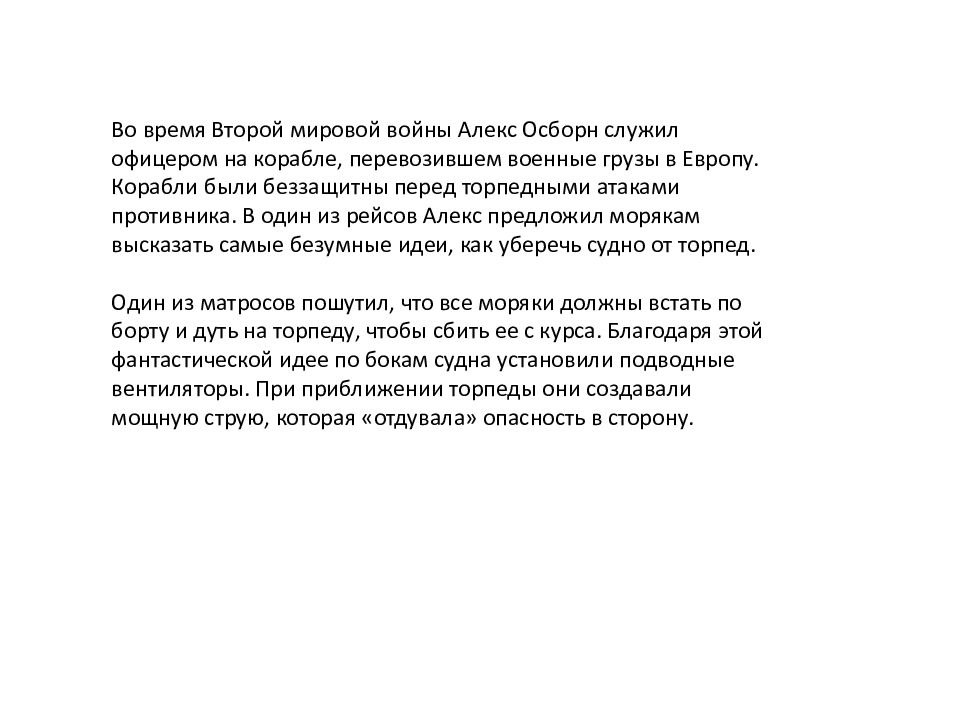 Во время Второй мировой войны Алекс Осборн служил офицером на корабле, перевозившем военные грузы в Европу. Корабли были беззащитны перед торпедными атаками противника. В один из рейсов Алекс предложил морякам высказать самые безумные идеи, как уберечь судно от торпед.

Один из матросов пошутил, что все моряки должны встать по борту и дуть на торпеду, чтобы сбить ее с курса. Благодаря этой фантастической идее по бокам судна установили подводные вентиляторы. При приближении торпеды они создавали мощную струю, которая «отдувала» опасность в сторону.